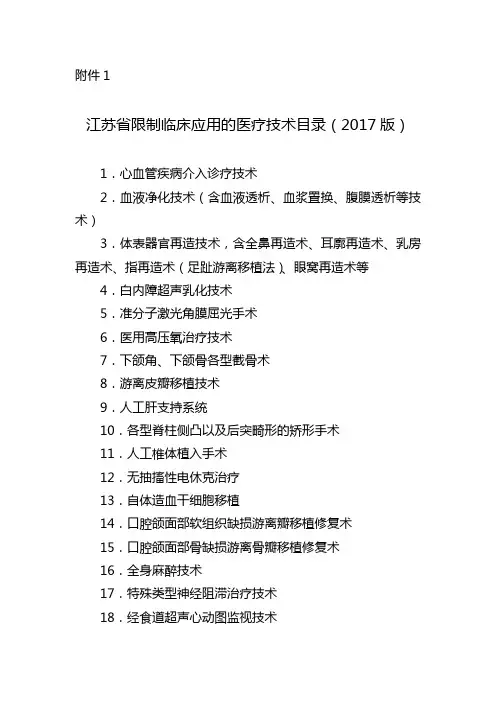 附件 1

江苏省限制临床应用的医疗技术目录（2017 版）

1．心血管疾病介入诊疗技术

2．血液净化技术（含血液透析、血浆置换、腹膜透析等技术）

3．体表器官再造技术，含全鼻再造术、耳廓再造术、乳房再造术、指再造术（足趾游离移植法）、眼窝再造术等

4．白内障超声乳化技术

5．准分子激光角膜屈光手术

6．医用高压氧治疗技术

7．下颌角、下颌骨各型截骨术

8．游离皮瓣移植技术

9．人工肝支持系统

10．各型脊柱侧凸以及后突畸形的矫形手术

11．人工椎体植入手术

12．无抽搐性电休克治疗

13．自体造血干细胞移植

14．口腔颌面部软组织缺损游离瓣移植修复术

15．口腔颌面部骨缺损游离骨瓣移植修复术

16．全身麻醉技术

17．特殊类型神经阻滞治疗技术

18．经食道超声心动图监视技术